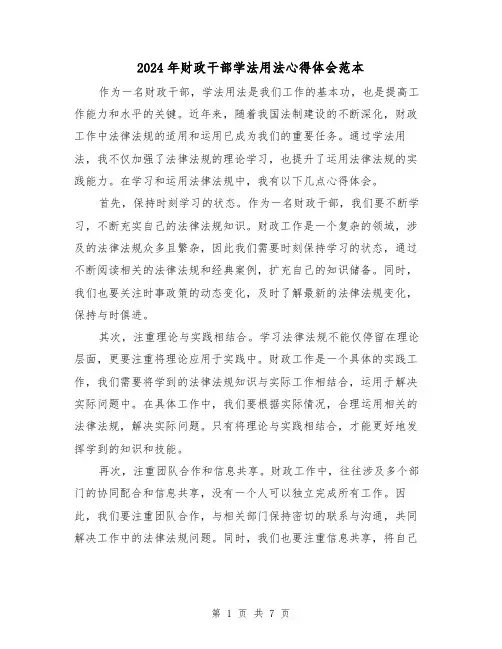 2024年财政干部学法用法心得体会范本

作为一名财政干部，学法用法是我们工作的基本功，也是提高工作能力和水平的关键。近年来，随着我国法制建设的不断深化，财政工作中法律法规的适用和运用已成为我们的重要任务。通过学法用法，我不仅加强了法律法规的理论学习，也提升了运用法律法规的实践能力。在学习和运用法律法规中，我有以下几点心得体会。

首先，保持时刻学习的状态。作为一名财政干部，我们要不断学习，不断充实自己的法律法规知识。财政工作是一个复杂的领域，涉及的法律法规众多且繁杂，因此我们需要时刻保持学习的状态，通过不断阅读相关的法律法规和经典案例，扩充自己的知识储备。同时，我们也要关注时事政策的动态变化，及时了解最新的法律法规变化，保持与时俱进。

其次，注重理论与实践相结合。学习法律法规不能仅停留在理论层面，更要注重将理论应用于实践中。财政工作是一个具体的实践工作，我们需要将学到的法律法规知识与实际工作相结合，运用于解决实际问题中。在具体工作中，我们要根据实际情况，合理运用相关的法律法规，解决实际问题。只有将理论与实践相结合，才能更好地发挥学到的知识和技能。

再次，注重团队合作和信息共享。财政工作中，往往涉及多个部门的协同配合和信息共享，没有一个人可以独立完成所有工作。因此，我们要注重团队合作，与相关部门保持密切的联系与沟通，共同解决工作中的法律法规问题。同时，我们也要注重信息共享，将自己

第 1 页 共 7 页